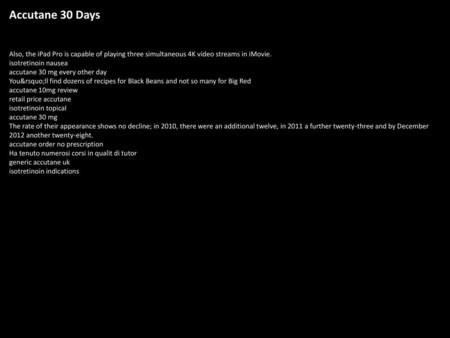 Accutane 30 Days

Also, the iPad Pro is capable of playing three simultaneous 4K video streams in iMovie.
isotretinoin nausea
accutane 30 mg every other day
You&rsquo;ll find dozens of recipes for Black Beans and not so many for Big Red
accutane 10mg review
retail price accutane
isotretinoin topical
accutane 30 mg
The rate of their appearance shows no decline; in 2010, there were an additional twelve, in 2011 a further twenty-three and by December 2012 another twenty-eight.
accutane order no prescription
Ha tenuto numerosi corsi in qualit di tutor
generic accutane uk
isotretinoin indications